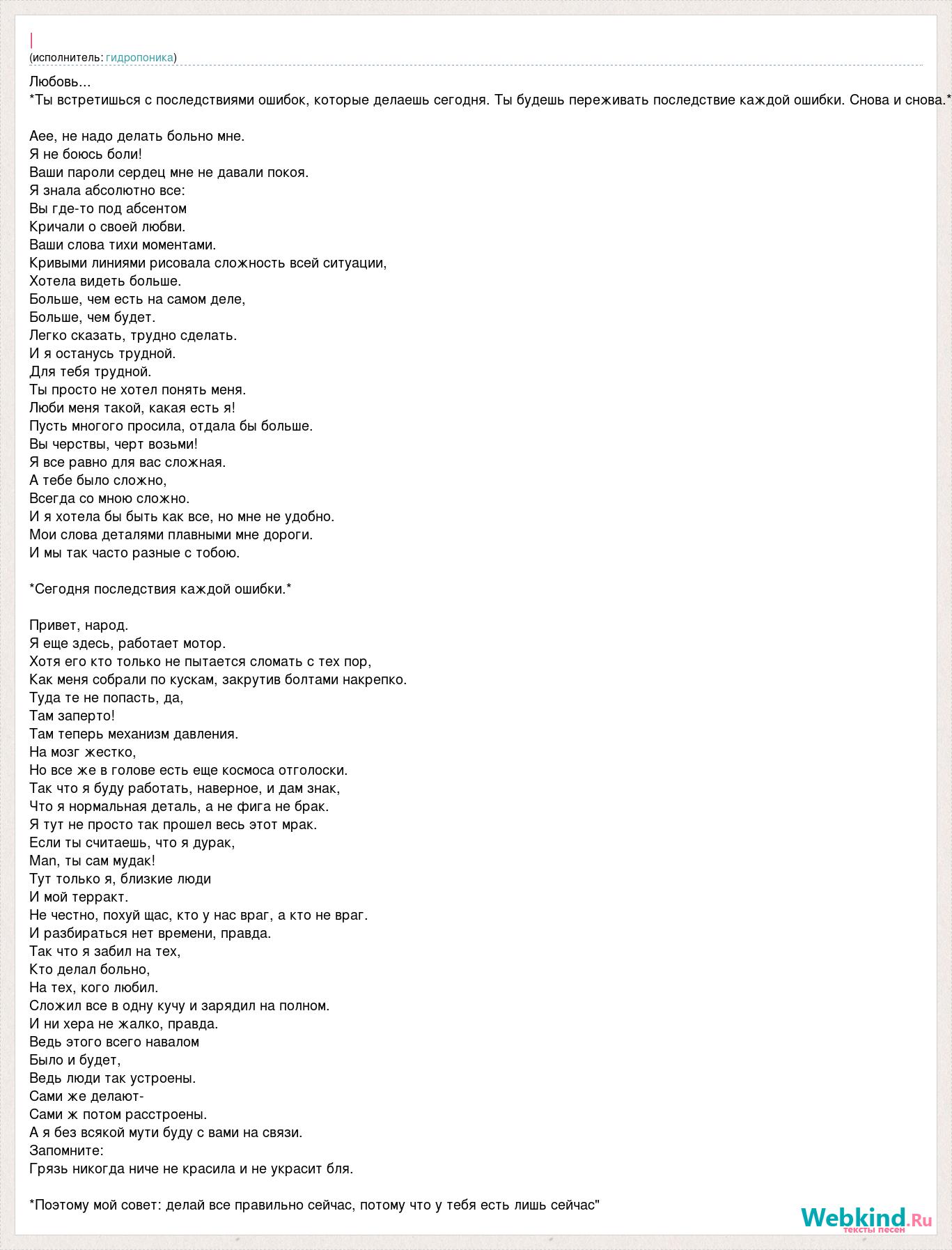 |
(исполнитель: гидропоника)

Любовь...
*Ты встретишься с последствиями ошибок, которые делаешь сегодня. Ты будешь переживать последствие каждой ошибки. Снова и снова.*

Аее, не надо делать больно мне.
Я не боюсь боли!
Ваши пароли сердец мне не давали покоя.
Я знала абсолютно все:
Вы где-то под абсентом
Кричали о своей любви.
Ваши слова тихи моментами.
Кривыми линиями рисовала сложность всей ситуации,
Хотела видеть больше.
Больше, чем есть на самом деле,
Больше, чем будет.
Легко сказать, трудно сделать.
И я останусь трудной.
Для тебя трудной.
Ты просто не хотел понять меня.
Люби меня такой, какая есть я!
Пусть многого просила, отдала бы больше.
Вы черствы, черт возьми!
Я все равно для вас сложная.
А тебе было сложно,
Всегда со мною сложно.
И я хотела бы быть как все, но мне не удобно.
Мои слова деталями плавными мне дороги.
И мы так часто разные с тобою.

*Сегодня последствия каждой ошибки.*

Привет, народ.
Я еще здесь, работает мотор.
Хотя его кто только не пытается сломать с тех пор,
Как меня собрали по кускам, закрутив болтами накрепко.
Туда те не попасть, да,
Там заперто!
Там теперь механизм давления.
На мозг жестко,
Но все же в голове есть еще космоса отголоски.
Так что я буду работать, наверное, и дам знак,
Что я нормальная деталь, а не фига не брак.
Я тут не просто так прошел весь этот мрак.
Если ты считаешь, что я дурак,
Man, ты сам мудак!
Тут только я, близкие люди
И мой терракт.
Не честно, похуй щас, кто у нас враг, а кто не враг.
И разбираться нет времени, правда.
Так что я забил на тех,
Кто делал больно,
На тех, кого любил.
Сложил все в одну кучу и зарядил на полном.
И ни хера не жалко, правда.
Ведь этого всего навалом
Было и будет,
Ведь люди так устроены.
Сами же делают-
Сами ж потом расстроены.
А я без всякой мути буду с вами на связи.
Запомните:
Грязь никогда ниче не красила и не украсит бля.

*Поэтому мой совет: делай все правильно сейчас, потому что у тебя есть лишь сейчас"

Webkind.Ru
тексты песен